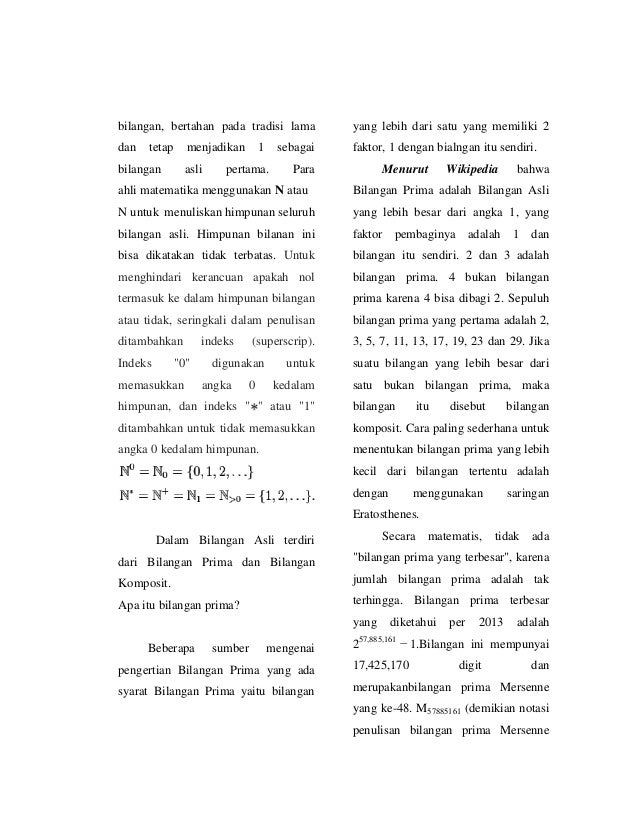 bilangan, bertahan pada tradisi lama dan tetap menjadikan 1 sebagai bilangan asli pertama. Para ahli matematika menggunakan **N** atau N untuk menuliskan himpunan seluruh bilangan asli. Himpunan bilanan ini bisa dikatakan tidak terbatas. Untuk menghindari kerancuan apakah nol termasuk ke dalam himpunan bilangan atau tidak, seringkali dalam penulisan ditambahkan indeks (superscrip). Indeks "0" digunakan untuk memasukkan angka 0 kedalam himpunan, dan indeks "$*$" atau "1" ditambahkan untuk tidak memasukkan angka 0 kedalam himpunan.

$\mathbb{N}^0 = \mathbb{N}_0 = \{0, 1, 2, \ldots\}$
$\mathbb{N}^* = \mathbb{N}^+ = \mathbb{N}_1 = \mathbb{N}_{>0} = \{1, 2, \ldots\}.$

Dalam Bilangan Asli terdiri dari Bilangan Prima dan Bilangan Komposit.
Apa itu bilangan prima?

Beberapa sumber mengenai pengertian Bilangan Prima yang ada syarat Bilangan Prima yaitu bilangan yang lebih dari satu yang memiliki 2 faktor, 1 dengan bialngan itu sendiri.

***Menurut Wikipedia*** bahwa Bilangan Prima adalah Bilangan Asli yang lebih besar dari angka 1, yang faktor pembaginya adalah 1 dan bilangan itu sendiri. 2 dan 3 adalah bilangan prima. 4 bukan bilangan prima karena 4 bisa dibagi 2. Sepuluh bilangan prima yang pertama adalah 2, 3, 5, 7, 11, 13, 17, 19, 23 dan 29. Jika suatu bilangan yang lebih besar dari satu bukan bilangan prima, maka bilangan itu disebut bilangan komposit. Cara paling sederhana untuk menentukan bilangan prima yang lebih kecil dari bilangan tertentu adalah dengan menggunakan saringan Eratosthenes.

Secara matematis, tidak ada "bilangan prima yang terbesar", karena jumlah bilangan prima adalah tak terhingga. Bilangan prima terbesar yang diketahui per 2013 adalah $2^{57,885,161} - 1$.Bilangan ini mempunyai 17,425,170 digit dan merupakanbilangan prima Mersenne yang ke-48. $M_{57885161}$ (demikian notasi penulisan bilangan prima Mersenne